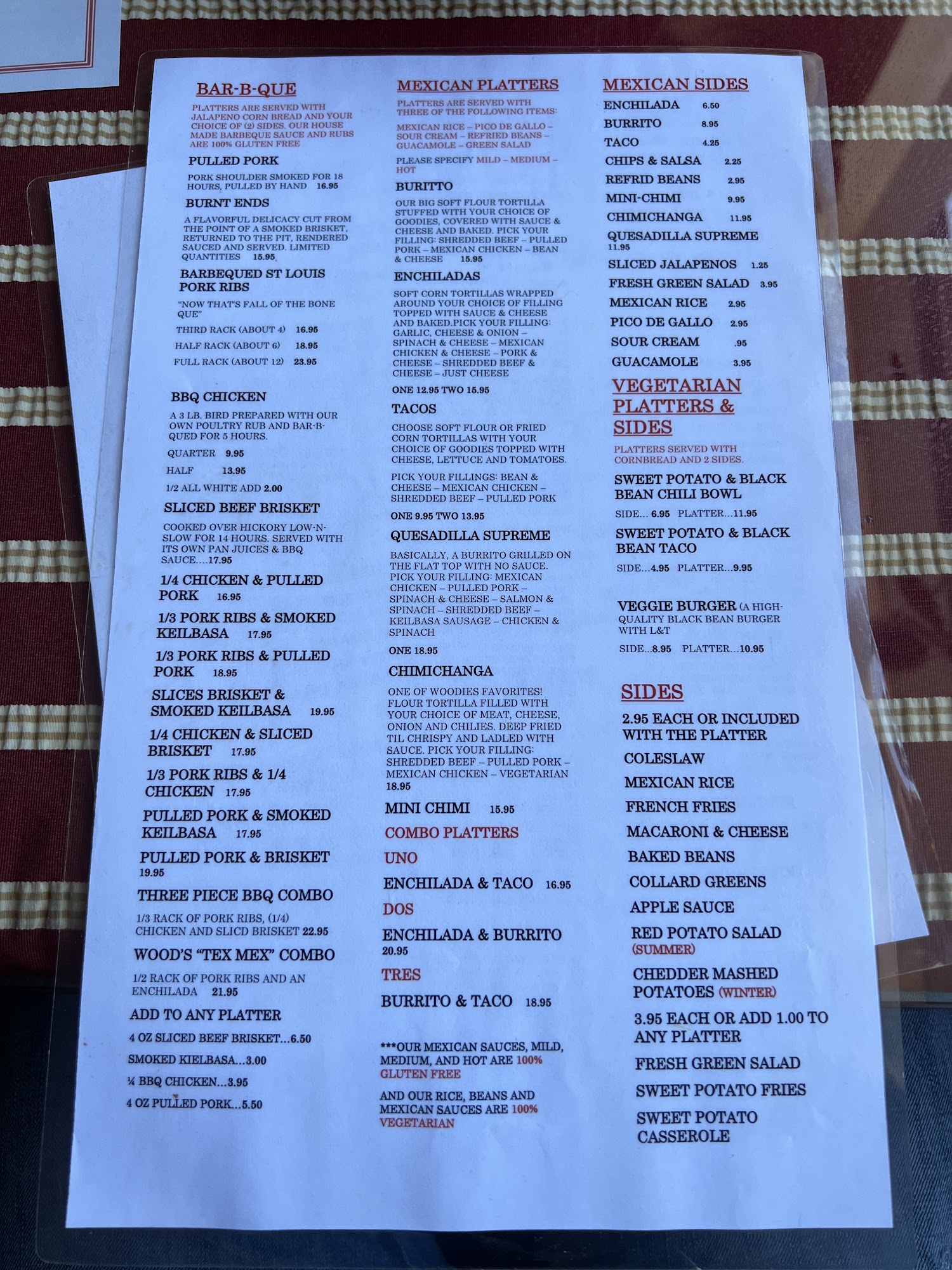 BAR-B-QUE

PLATTERS ARE SERVED WITH JALAPENO CORN BREAD AND YOUR CHOICE OF (2) SIDES. OUR HOUSE MADE BARBEQUE SAUCE AND RUBS ARE 100% GLUTEN FREE

PULLED PORK

PORK SHOULDER SMOKED FOR 18 HOURS, PULLED BY HAND 16.95

BURNT ENDS

A FLAVORFUL DELICACY CUT FROM THE POINT OF A SMOKED BRISKET, RETURNED TO THE PIT, RENDERED SAUCED AND SERVED. LIMITED QUANTITIES 15.95

BARBEQUED ST LOUIS PORK RIBS

"NOW THAT'S FALL OF THE BONE QUE"

THIRD RACK (ABOUT 4) 16.95

HALF RACK (ABOUT 6) 18.95

FULL RACK (ABOUT 12) 23.95

BBQ CHICKEN

A 3 LB. BIRD PREPARED WITH OUR OWN POULTRY RUB AND BAR-B-QUED FOR 5 HOURS.

QUARTER 9.95

HALF 13.95

1/2 ALL WHITE ADD 2.00

SLICED BEEF BRISKET

COOKED OVER HICKORY LOW-N-SLOW FOR 14 HOURS. SERVED WITH ITS OWN PAN JUICES & BBQ SAUCE....17.95

1/4 CHICKEN & PULLED PORK 16.95

1/3 PORK RIBS & SMOKED KEILBASA 17.95

1/3 PORK RIBS & PULLED PORK 18.95

SLICES BRISKET & SMOKED KEILBASA 19.95

1/4 CHICKEN & SLICED BRISKET 17.95

1/3 PORK RIBS & 1/4 CHICKEN 17.95

PULLED PORK & SMOKED KEILBASA 17.95

PULLED PORK & BRISKET 19.95

THREE PIECE BBQ COMBO

1/3 RACK OF PORK RIBS, (1/4) CHICKEN AND SLICD BRISKET 22.95

WOOD'S "TEX MEX" COMBO

1/2 RACK OF PORK RIBS AND AN ENCHILADA 21.95

ADD TO ANY PLATTER

4 OZ SLICED BEEF BRISKET...6.50

SMOKED KIELBASA...3.00

¼ BBQ CHICKEN...3.95

4 OZ PULLED PORK...5.50

MEXICAN PLATTERS

PLATTERS ARE SERVED WITH THREE OF THE FOLLOWING ITEMS:

MEXICAN RICE – PICO DE GALLO – SOUR CREAM – REFRIED BEANS – GUACAMOLE – GREEN SALAD

PLEASE SPECIFY MILD – MEDIUM – HOT

BURITTO

OUR BIG SOFT FLOUR TORTILLA STUFFED WITH YOUR CHOICE OF GOODIES, COVERED WITH SAUCE & CHEESE AND BAKED. PICK YOUR FILLING: SHREDDED BEEF – PULLED PORK – MEXICAN CHICKEN – BEAN & CHEESE 15.95

ENCHILADAS

SOFT CORN TORTILLAS WRAPPED AROUND YOUR CHOICE OF FILLING TOPPED WITH SAUCE & CHEESE AND BAKED.PICK YOUR FILLING: GARLIC, CHEESE & ONION – SPINACH & CHEESE – MEXICAN CHICKEN & CHEESE – PORK & CHEESE – SHREDDED BEEF & CHEESE – JUST CHEESE

ONE 12.95 TWO 15.95

TACOS

CHOOSE SOFT FLOUR OR FRIED CORN TORTILLAS WITH YOUR CHOICE OF GOODIES TOPPED WITH CHEESE, LETTUCE AND TOMATOES.

PICK YOUR FILLINGS: BEAN & CHEESE – MEXICAN CHICKEN – SHREDDED BEEF – PULLED PORK

ONE 9.95 TWO 13.95

QUESADILLA SUPREME

BASICALLY, A BURRITO GRILLED ON THE FLAT TOP WITH NO SAUCE. PICK YOUR FILLING: MEXICAN CHICKEN – PULLED PORK – SPINACH & CHEESE – SALMON & SPINACH – SHREDDED BEEF – KEILBASA SAUSAGE – CHICKEN & SPINACH

ONE 18.95

CHIMICHANGA

ONE OF WOODIES FAVORITES! FLOUR TORTILLA FILLED WITH YOUR CHOICE OF MEAT, CHEESE, ONION AND CHILIES. DEEP FRIED TIL CHRISPY AND LADLED WITH SAUCE. PICK YOUR FILLING: SHREDDED BEEF – PULLED PORK – MEXICAN CHICKEN – VEGETARIAN 18.95

MINI CHIMI 15.95

COMBO PLATTERS

UNO

ENCHILADA & TACO 16.95

DOS

ENCHILADA & BURRITO 20.95

TRES

BURRITO & TACO 18.95

***OUR MEXICAN SAUCES, MILD, MEDIUM, AND HOT ARE 100% GLUTEN FREE

AND OUR RICE, BEANS AND MEXICAN SAUCES ARE 100% VEGETARIAN

MEXICAN SIDES

ENCHILADA 6.50

BURRITO 8.95

TACO 4.25

CHIPS & SALSA 2.25

REFRID BEANS 2.95

MINI-CHIMI 9.95

CHIMICHANGA 11.95

QUESADILLA SUPREME 11.95

SLICED JALAPENOS 1.25

FRESH GREEN SALAD 3.95

MEXICAN RICE 2.95

PICO DE GALLO 2.95

SOUR CREAM .95

GUACAMOLE 3.95

VEGETARIAN PLATTERS & SIDES

PLATTERS SERVED WITH CORNBREAD AND 2 SIDES.

SWEET POTATO & BLACK BEAN CHILI BOWL

SIDE... 6.95 PLATTER...11.95

SWEET POTATO & BLACK BEAN TACO

SIDE...4.95 PLATTER...9.95

VEGGIE BURGER (A HIGH-QUALITY BLACK BEAN BURGER WITH L&T

SIDE...8.95 PLATTER...10.95

SIDES

2.95 EACH OR INCLUDED WITH THE PLATTER

COLESLAW

MEXICAN RICE

FRENCH FRIES

MACARONI & CHEESE

BAKED BEANS

COLLARD GREENS

APPLE SAUCE

RED POTATO SALAD (SUMMER)

CHEDDER MASHED POTATOES (WINTER)

3.95 EACH OR ADD 1.00 TO ANY PLATTER

FRESH GREEN SALAD

SWEET POTATO FRIES

SWEET POTATO CASSEROLE